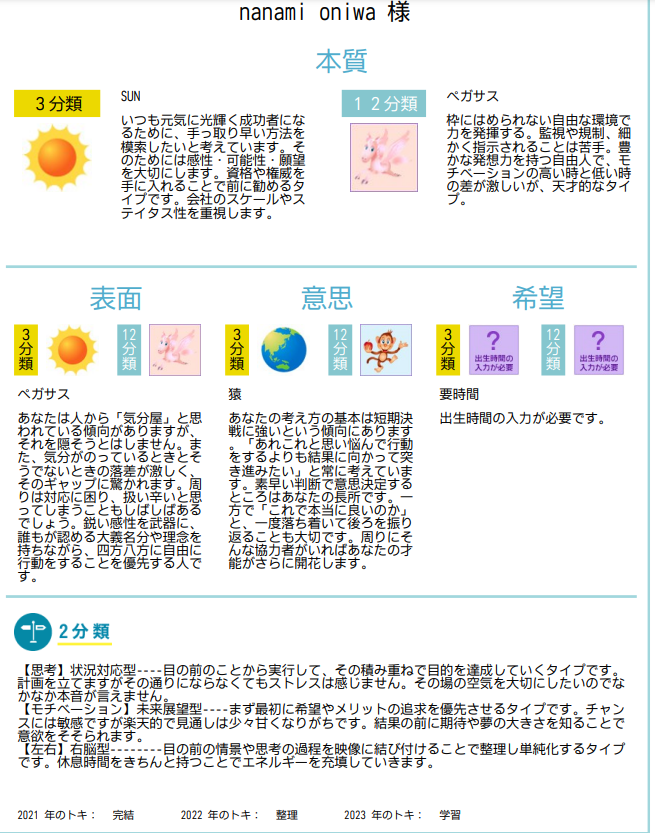 nanami oniwa 様

本質

3分類

SUN

いつも元気に光輝く成功者になるために、手っ取り早い方法を模索したいと考えています。そのためには感性・可能性・願望を大切にします。資格や権威を手に入れることで前に勧めるタイプです。会社のスケールやステイタス性を重視します。

12分類

ペガサス

枠にはめられない自由な環境で力を発揮する。監視や規制、細かく指示されることは苦手。豊かな発想力を持つ自由人で、モチベーションの高い時と低い時の差が激しいが、天才的なタイプ。

表面

3分類 12分類

ペガサス

あなたは人から「気分屋」と思われている傾向がありますが、それを隠そうとはしません。また、気分がのっているときとそうでないときの落差が激しく、そのギャップに驚かれます。周りは対応に困り、扱い辛いと思ってしまうこともしばしばあるでしょう。鋭い感性を武器に、誰もが認める大義名分や理念を持ちながら、四方八方に自由に行動をすることを優先する人です。

意思

3分類 12分類

猿

あなたの考え方の基本は短期決戦に強いという傾向にあります。「あれこれと思い悩んで行動をするよりも結果に向かって突き進みたい」と常に考えています。素早い判断で意思決定するところはあなたの長所です。一方で「これで本当に良いのか」と、一度落ち着いて後ろを振り返ることも大切です。周りにそんな協力者がいればあなたの才能がさらに開花します。

希望

3分類 ? 出生時間の入力が必要 12分類 ? 出生時間の入力が必要

要時間

出生時間の入力が必要です。

2分類

【思考】状況対応型----目の前のことから実行して、その積み重ねで目的を達成していくタイプです。計画を立てますがその通りにならなくてもストレスは感じません。その場の空気を大切にしたいのでなかなか本音が言えません。
【モチベーション】未来展望型----まず最初に希望やメリットの追求を優先させるタイプです。チャンスには敏感ですが楽天的で見通しは少々甘くなりがちです。結果の前に期待や夢の大きさを知ることで意欲をそそられます。
【左右】右脳型--------目の前の情景や思考の過程を映像に結び付けることで整理し単純化するタイプです。休息時間をきちんと持つことでエネルギーを充填していきます。

2021 年のトキ： 完結 2022 年のトキ： 整理 2023 年のトキ： 学習